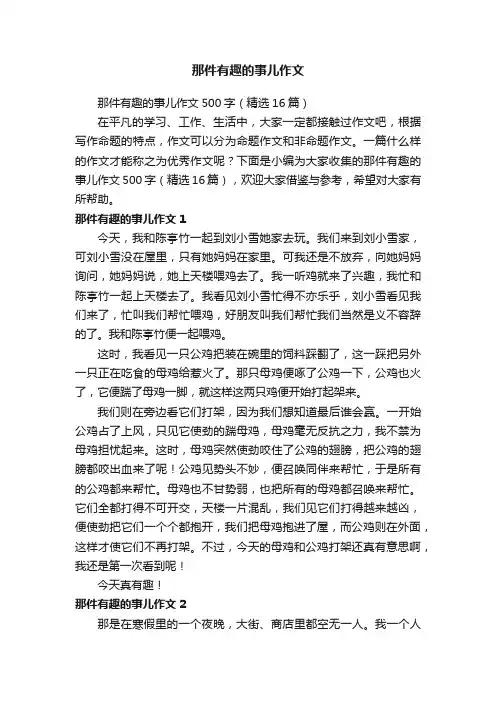 那件有趣的事儿作文

那件有趣的事儿作文500字（精选16篇）

在平凡的学习、工作、生活中，大家一定都接触过作文吧，根据写作命题的特点，作文可以分为命题作文和非命题作文。一篇什么样的作文才能称之为优秀作文呢？下面是小编为大家收集的那件有趣的事儿作文500字（精选16篇），欢迎大家借鉴与参考，希望对大家有所帮助。

那件有趣的事儿作文1

今天，我和陈亭竹一起到刘小雪她家去玩。我们来到刘小雪家，可刘小雪没在屋里，只有她妈妈在家里。可我还是不放弃，向她妈妈询问，她妈妈说，她上天楼喂鸡去了。我一听鸡就来了兴趣，我忙和陈亭竹一起上天楼去了。我看见刘小雪忙得不亦乐乎，刘小雪看见我们来了，忙叫我们帮忙喂鸡，好朋友叫我们帮忙我们当然是义不容辞的了。我和陈亭竹便一起喂鸡。

这时，我看见一只公鸡把装在碗里的饲料踩翻了，这一踩把另外一只正在吃食的母鸡给惹火了。那只母鸡便啄了公鸡一下，公鸡也火了，它便踹了母鸡一脚，就这样这两只鸡便开始打起架来。

我们则在旁边看它们打架，因为我们想知道最后谁会赢。一开始公鸡占了上风，只见它使劲的踹母鸡，母鸡毫无反抗之力，我不禁为母鸡担忧起来。这时，母鸡突然使劲咬住了公鸡的翅膀，把公鸡的翅膀都咬出血来了呢！公鸡见势头不妙，便召唤同伴来帮忙，于是所有的公鸡都来帮忙。母鸡也不甘势弱，也把所有的母鸡都召唤来帮忙。它们全都打得不可开交，天楼一片混乱，我们见它们打得越来越凶，便使劲把它们一个个都抱开，我们把母鸡抱进了屋，而公鸡则在外面，这样才使它们不再打架。不过，今天的母鸡和公鸡打架还真有意思啊，我还是第一次看到呢！

今天真有趣！

那件有趣的事儿作文2

那是在寒假里的一个夜晚，大街、商店里都空无一人。我一个人